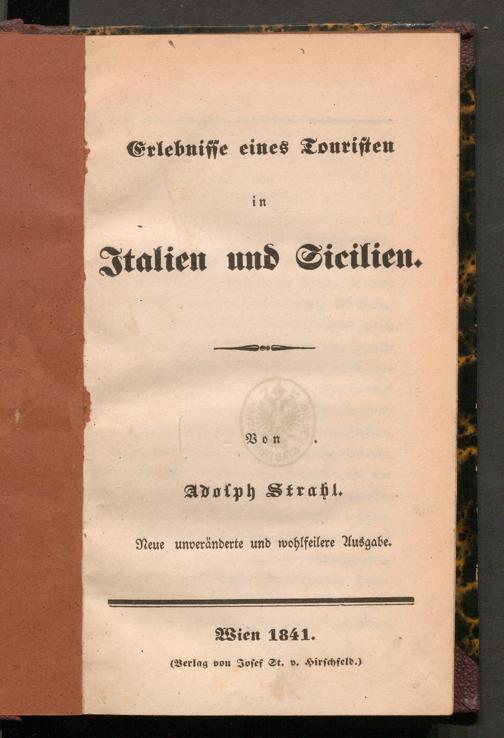 Erlebnisse eines Touristen

in

Italien und Sicilien.

Von

Adolph Strahl.

Neue unveränderte und wohlfeilere Ausgabe.

Wien 1841.

(Verlag von Josef St. v. Hirschfeld.)